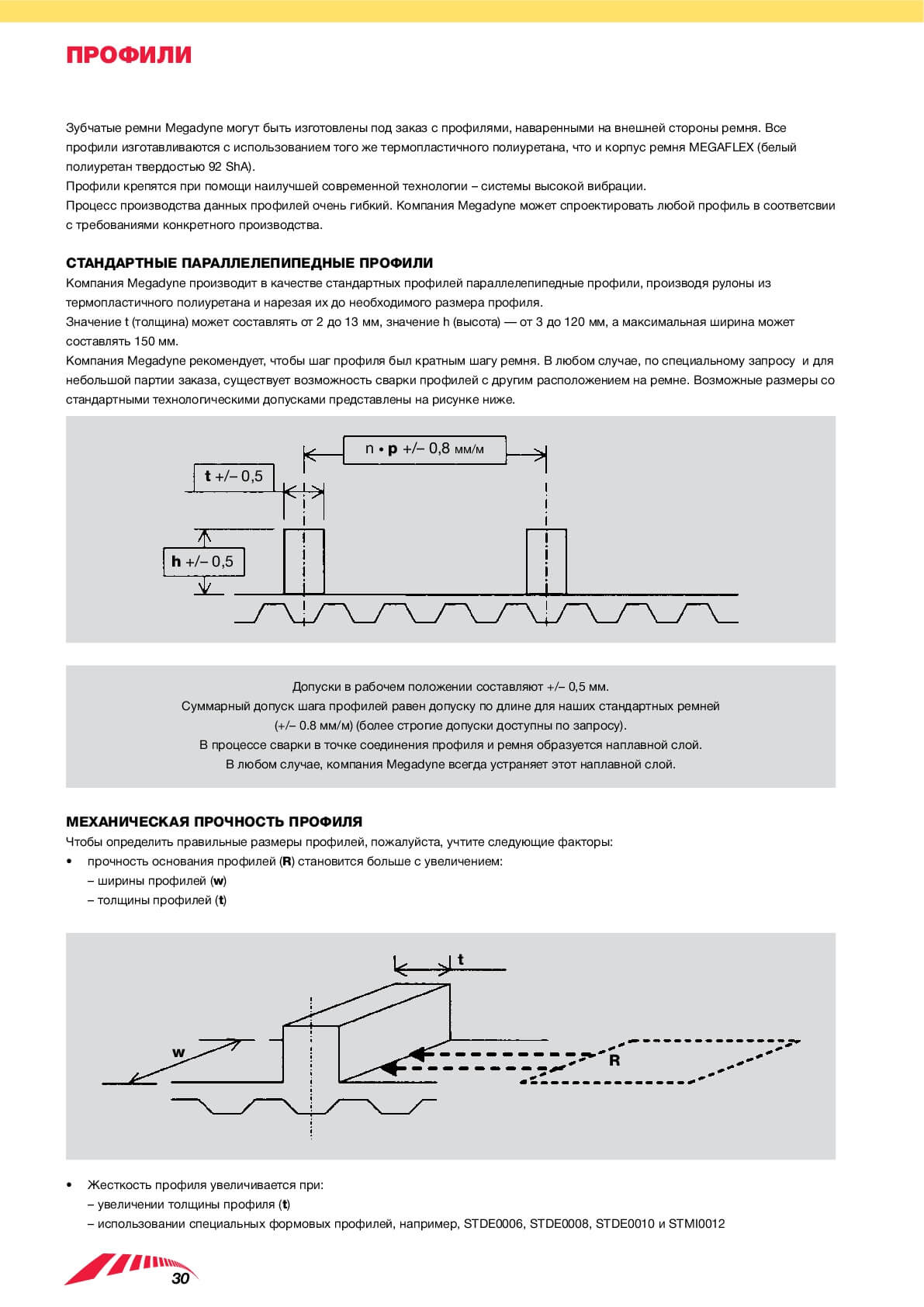 ПРОФИЛИ

Зубчатые ремни Megadyne могут быть изготовлены под заказ с профилями, наваренными на внешней стороны ремня. Все профили изготавливаются с использованием того же термопластичного полиуретана, что и корпус ремня MEGAFLEX (белый полиуретан твердостью 92 ShA).
Профили крепятся при помощи наилучшей современной технологии – системы высокой вибрации.
Процесс производства данных профилей очень гибкий. Компания Megadyne может спроектировать любой профиль в соответсвии с требованиями конкретного производства.

СТАНДАРТНЫЕ ПАРАЛЛЕЛЕПИПЕДНЫЕ ПРОФИЛИ
Компания Megadyne производит в качестве стандартных профилей параллелепипедные профили, производя рулоны из термопластичного полиуретана и нарезая их до необходимого размера профиля.
Значение t (толщина) может составлять от 2 до 13 мм, значение h (высота) — от 3 до 120 мм, а максимальная ширина может составлять 150 мм.
Компания Megadyne рекомендует, чтобы шаг профиля был кратным шагу ремня. В любом случае, по специальному запросу и для небольшой партии заказа, существует возможность сварки профилей с другим расположением на ремне. Возможные размеры со стандартными технологическими допусками представлены на рисунке ниже.

n • p +/– 0,8 мм/м
t +/– 0,5
h +/– 0,5

Допуски в рабочем положении составляют +/– 0,5 мм.
Суммарный допуск шага профилей равен допуску по длине для наших стандартных ремней (+/– 0.8 мм/м) (более строгие допуски доступны по запросу).
В процессе сварки в точке соединения профиля и ремня образуется наплавной слой.
В любом случае, компания Megadyne всегда устраняет этот наплавной слой.

МЕХАНИЧЕСКАЯ ПРОЧНОСТЬ ПРОФИЛЯ
Чтобы определить правильные размеры профилей, пожалуйста, учтите следующие факторы:
• прочность основания профилей (R) становится больше с увеличением:
– ширины профилей (w)
– толщины профилей (t)

t
w
R

• Жесткость профиля увеличивается при:
– увеличении толщины профиля (t)
– использовании специальных формовых профилей, например, STDE0006, STDE0008, STDE0010 и STMI0012

30